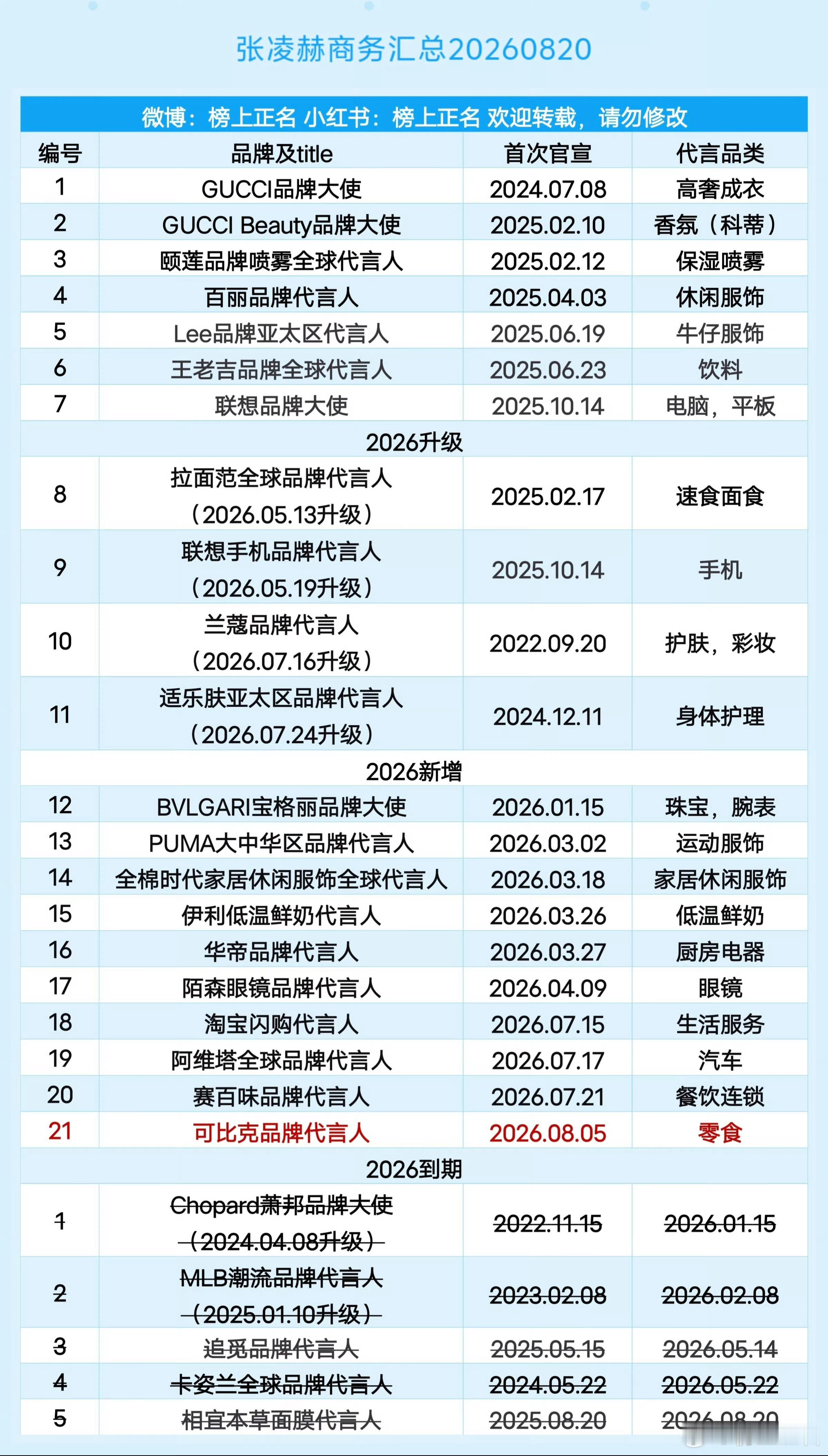 张凌赫商务汇总20260820

微博：榜上正名 小红书：榜上正名 欢迎转载，请勿修改

| 编号 | 品牌及title | 首次官宣 | 代言品类 |
|---|---|---|---|
| 1 | GUCCI品牌大使 | 2024.07.08 | 高奢成衣 |
| 2 | GUCCI Beauty品牌大使 | 2025.02.10 | 香氛（科蒂） |
| 3 | 颐莲品牌喷雾全球代言人 | 2025.02.12 | 保湿喷雾 |
| 4 | 百丽品牌代言人 | 2025.04.03 | 休闲服饰 |
| 5 | Lee品牌亚太区代言人 | 2025.06.19 | 牛仔服饰 |
| 6 | 王老吉品牌全球代言人 | 2025.06.23 | 饮料 |
| 7 | 联想品牌大使 | 2025.10.14 | 电脑，平板 |
| 2026升级 | | | |
| 8 | 拉面范全球品牌代言人（2026.05.13升级） | 2025.02.17 | 速食面食 |
| 9 | 联想手机品牌代言人（2026.05.19升级） | 2025.10.14 | 手机 |
| 10 | 兰蔻品牌代言人（2026.07.16升级） | 2022.09.20 | 护肤，彩妆 |
| 11 | 适乐肤亚太区品牌代言人（2026.07.24升级） | 2024.12.11 | 身体护理 |
| 2026新增 | | | |
| 12 | BVLGARI宝格丽品牌大使 | 2026.01.15 | 珠宝，腕表 |
| 13 | PUMA大中华区品牌代言人 | 2026.03.02 | 运动服饰 |
| 14 | 全棉时代家居休闲服饰全球代言人 | 2026.03.18 | 家居休闲服饰 |
| 15 | 伊利低温鲜奶代言人 | 2026.03.26 | 低温鲜奶 |
| 16 | 华帝品牌代言人 | 2026.03.27 | 厨房电器 |
| 17 | 陌森眼镜品牌代言人 | 2026.04.09 | 眼镜 |
| 18 | 淘宝闪购代言人 | 2026.07.15 | 生活服务 |
| 19 | 阿维塔全球品牌代言人 | 2026.07.17 | 汽车 |
| 20 | 赛百味品牌代言人 | 2026.07.21 | 餐饮连锁 |
| 21 | 可比克品牌代言人 | 2026.08.05 | 零食 |
| 2026到期 | | | |
| 1 | Chopard萧邦品牌大使（2024.04.08升级） | 2022.11.15 | 2026.01.15 |
| 2 | MLB潮流品牌代言人（2025.01.10升级） | 2023.02.08 | 2026.02.08 |
| 3 | 追觅品牌代言人 | 2025.05.15 | 2026.05.14 |
| 4 | 卡姿兰全球品牌代言人 | 2024.05.22 | 2026.05.22 |
| 5 | 相宜本草面膜代言人 | 2025.08.20 | 2026.08.20 |